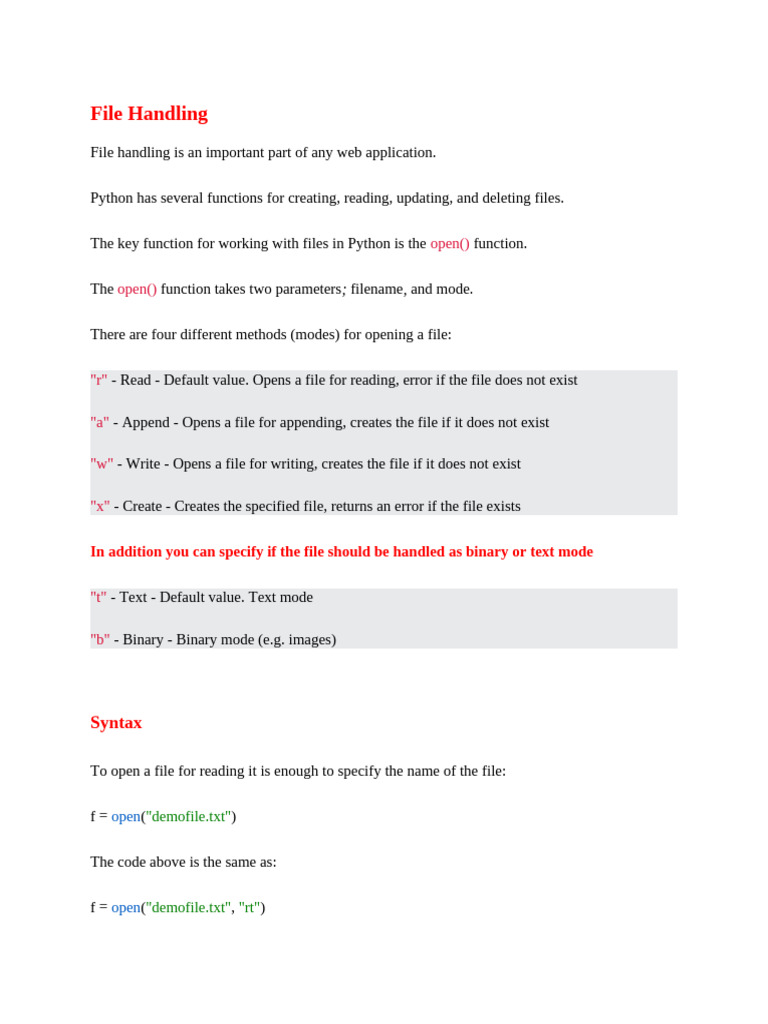 File Handling

File handling is an important part of any web application.

Python has several functions for creating, reading, updating, and deleting files.

The key function for working with files in Python is the open() function.

The open() function takes two parameters; filename, and mode.

There are four different methods (modes) for opening a file:

"r" - Read - Default value. Opens a file for reading, error if the file does not exist

"a" - Append - Opens a file for appending, creates the file if it does not exist

"w" - Write - Opens a file for writing, creates the file if it does not exist

"x" - Create - Creates the specified file, returns an error if the file exists

In addition you can specify if the file should be handled as binary or text mode

"t" - Text - Default value. Text mode

"b" - Binary - Binary mode (e.g. images)

Syntax

To open a file for reading it is enough to specify the name of the file:

f = open("demofile.txt")

The code above is the same as:

f = open("demofile.txt", "rt")